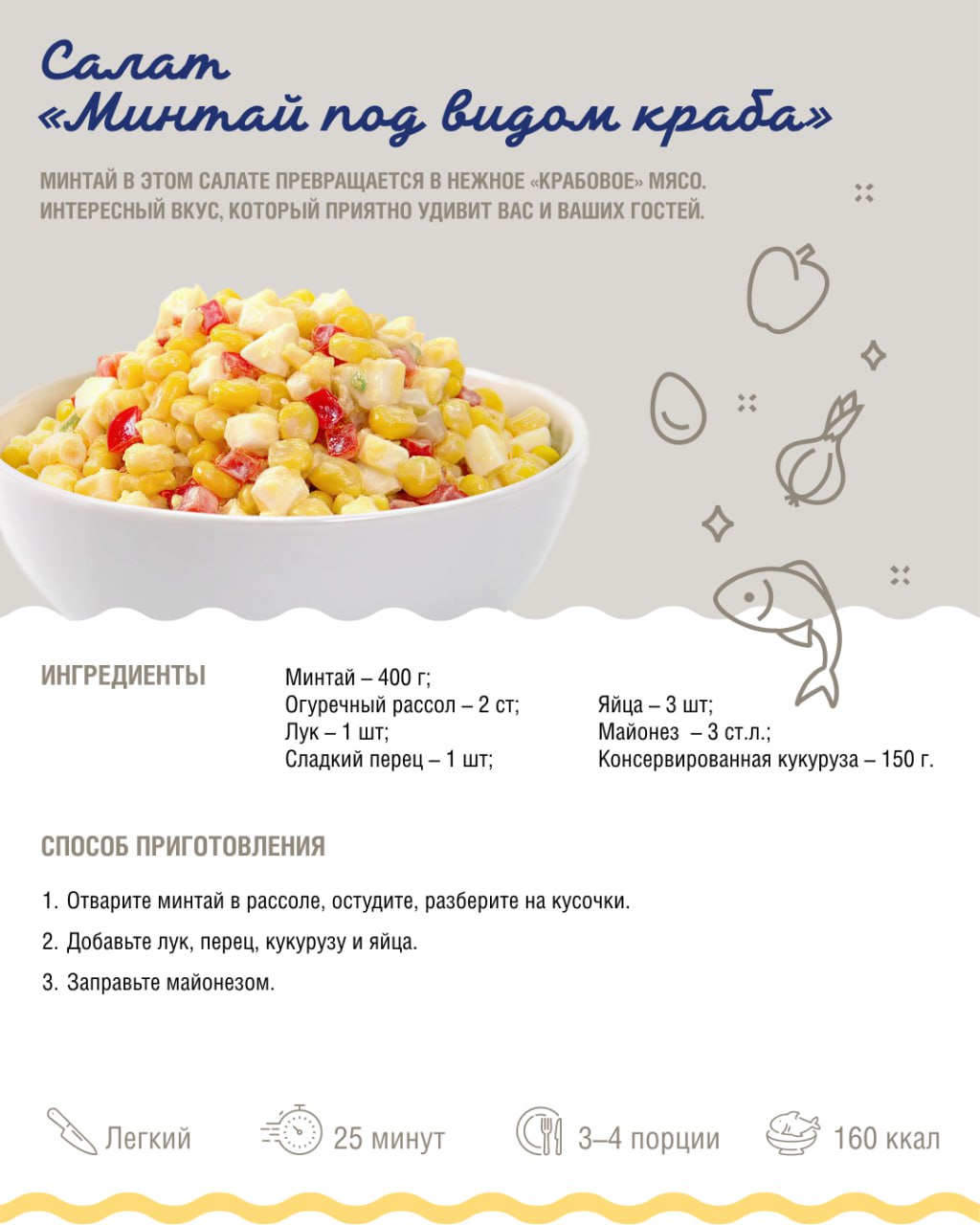 Салат
«Минтай под видом краба»

МИНТАЙ В ЭТОМ САЛАТЕ ПРЕВРАЩАЕТСЯ В НЕЖНОЕ «КРАБОВОЕ» МЯСО. ИНТЕРЕСНЫЙ ВКУС, КОТОРЫЙ ПРИЯТНО УДИВИТ ВАС И ВАШИХ ГОСТЕЙ.

ИНГРЕДИЕНТЫ

Минтай – 400 г;
Огуречный рассол – 2 ст;
Лук – 1 шт;
Сладкий перец – 1 шт;

Яйца – 3 шт;
Майонез – 3 ст.л.;
Консервированная кукуруза – 150 г.

СПОСОБ ПРИГОТОВЛЕНИЯ

1. Отварите минтай в рассоле, остудите, разберите на кусочки.
2. Добавьте лук, перец, кукурузу и яйца.
3. Заправьте майонезом.

Легкий
25 минут
3–4 порции
160 ккал